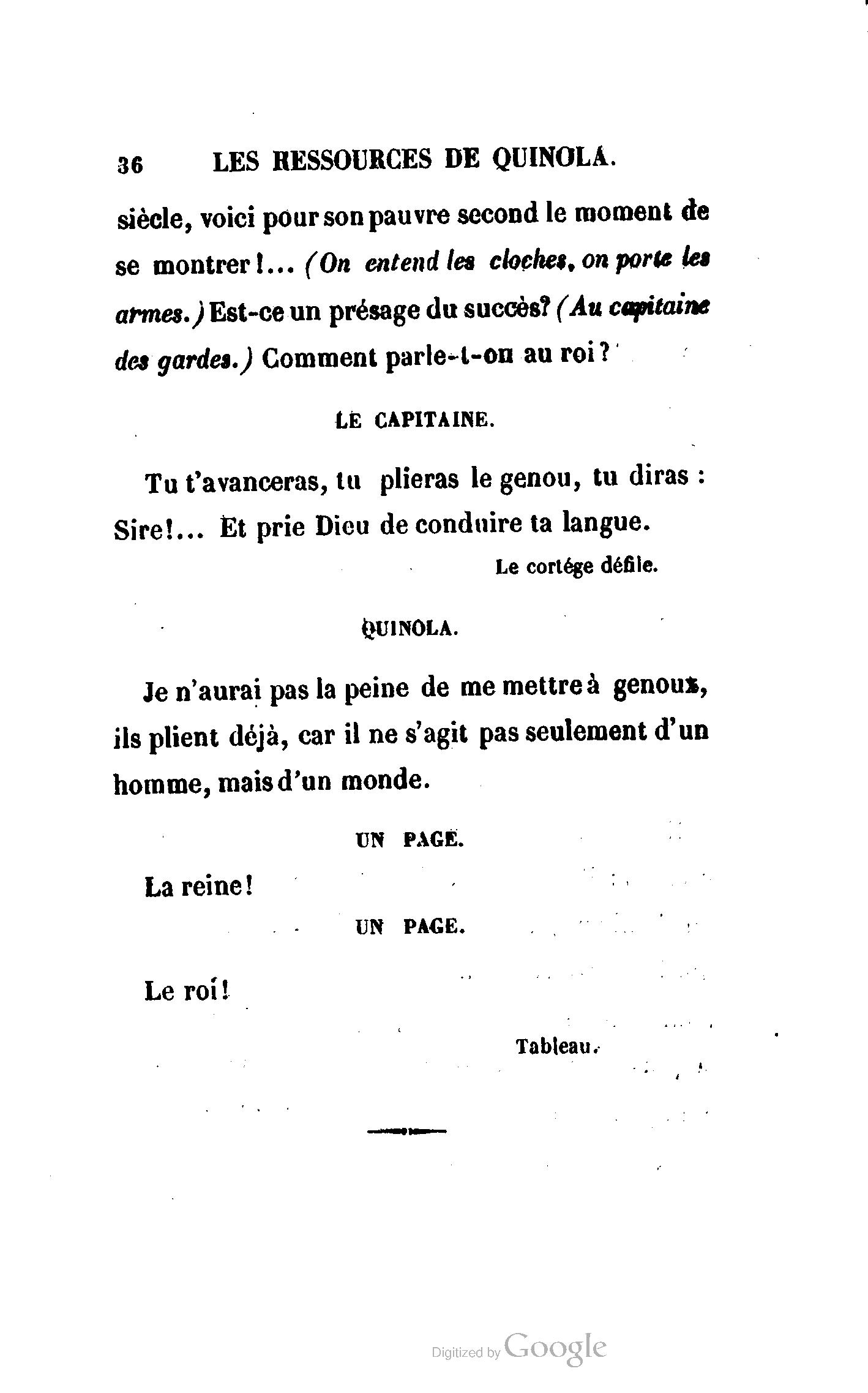 36 LES RESSOURCES DE QUINOLA.

siècle, voici pour son pauvre second le moment de se montrer !... (On entend les cloches, on porte les armes.) Est-ce un présage du succès? (Au capitaine des gardes.) Comment parle-t-on au roi ?

LE CAPITAINE.

Tu t'avanceras, tu plieras le genou, tu diras : Sire!... Et prie Dieu de conduire ta langue.

Le cortége défile.

QUINOLA.

Je n'aurai pas la peine de me mettre à genoux, ils plient déjà, car il ne s'agit pas seulement d'un homme, mais d'un monde.

UN PAGE.

La reine!

UN PAGE.

Le roi!

Tableau.

Digitized by Google